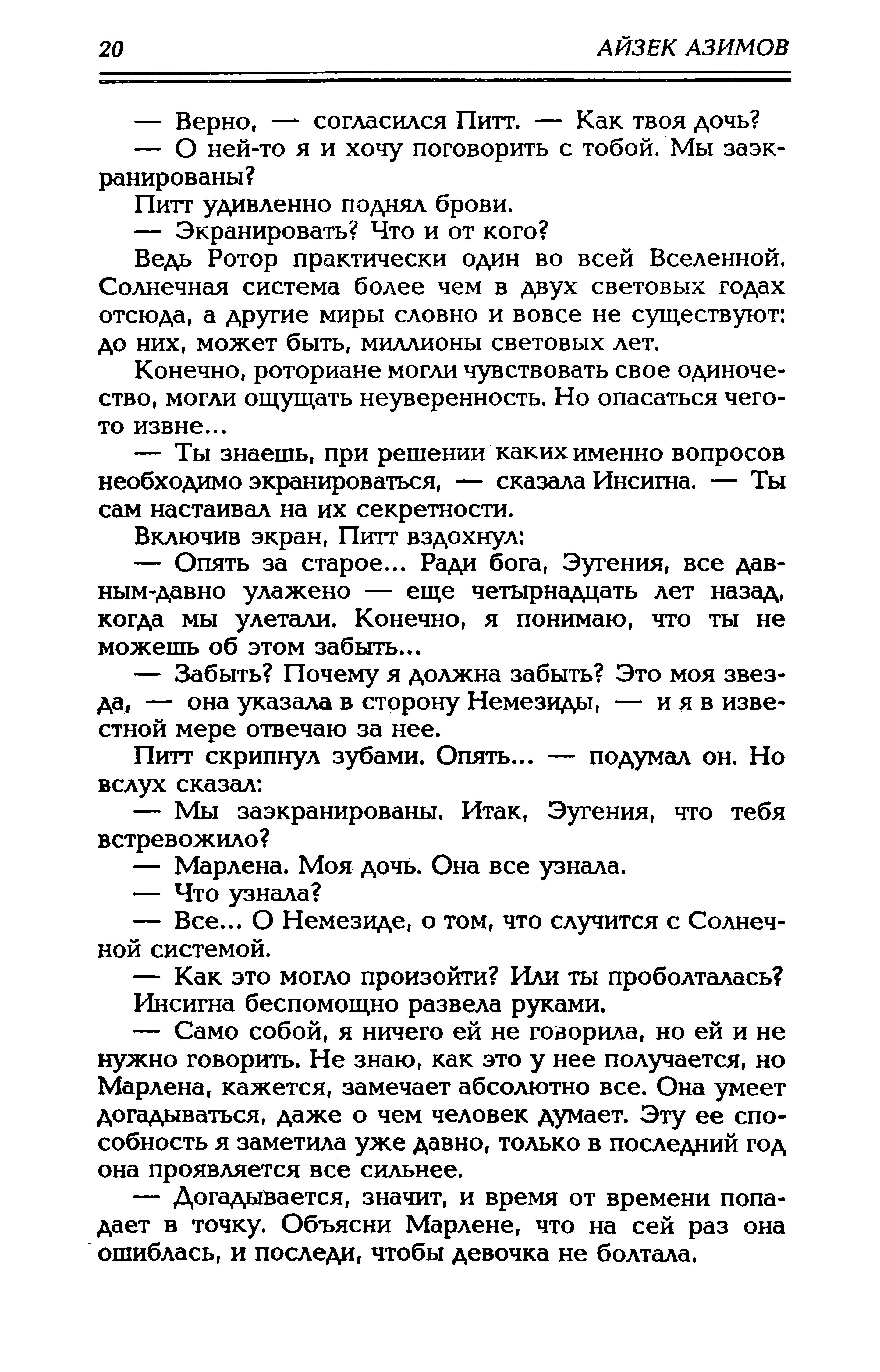 20 АЙЗЕК АЗИМОВ

— Верно, — согласился Питт. — Как твоя дочь?

— О ней-то я и хочу поговорить с тобой. Мы заэкранированы?

Питт удивленно поднял брови.

— Экранировать? Что и от кого?

Ведь Ротор практически один во всей Вселенной. Солнечная система более чем в двух световых годах отсюда, а другие миры словно и вовсе не существуют: до них, может быть, миллионы световых лет.

Конечно, роториане могли чувствовать свое одиночество, могли ощущать неуверенность. Но опасаться чего-то извне...

— Ты знаешь, при решении каких именно вопросов необходимо экранироваться, — сказала Инсигна. — Ты сам настаивал на их секретности.

Включив экран, Питт вздохнул:

— Опять за старое... Ради бога, Эугения, все давным-давно улажено — еще четырнадцать лет назад, когда мы улетали. Конечно, я понимаю, что ты не можешь об этом забыть...

— Забыть? Почему я должна забыть? Это моя звезда, — она указала в сторону Немезиды, — и я в известной мере отвечаю за нее.

Питт скрипнул зубами. Опять... — подумал он. Но вслух сказал:

— Мы заэкранированы. Итак, Эугения, что тебя встревожило?

— Марлена. Моя дочь. Она все узнала.

— Что узнала?

— Все... О Немезиде, о том, что случится с Солнечной системой.

— Как это могло произойти? Или ты проболталась?

Инсигна беспомощно развела руками.

— Само собой, я ничего ей не говорила, но ей и не нужно говорить. Не знаю, как это у нее получается, но Марлена, кажется, замечает абсолютно все. Она умеет догадываться, даже о чем человек думает. Эту ее способность я заметила уже давно, только в последний год она проявляется все сильнее.

— Догадывается, значит, и время от времени попадает в точку. Объясни Марлене, что на сей раз она ошиблась, и последи, чтобы девочка не болтала.